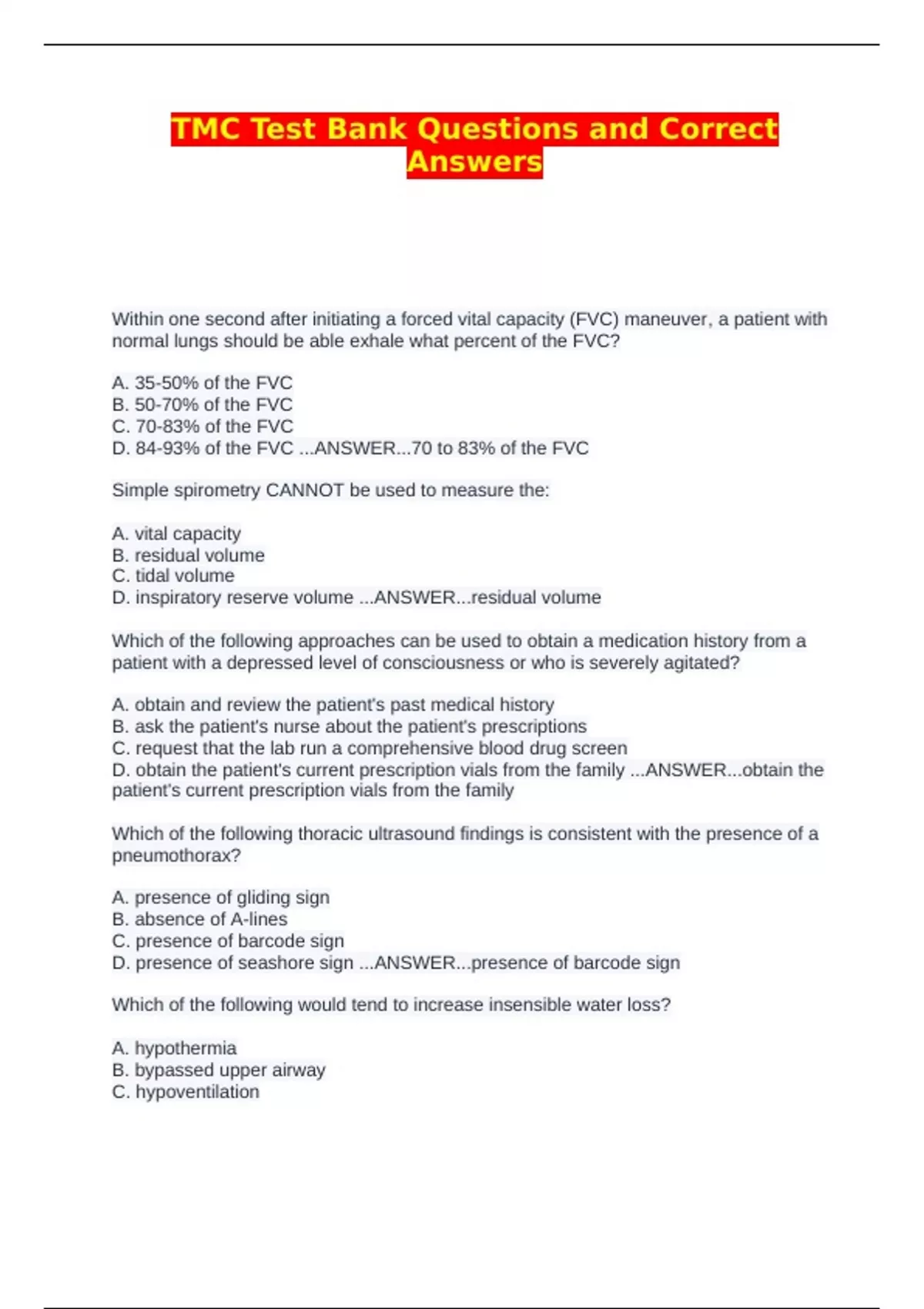 TMC Test Bank Questions and Correct Answers

Within one second after initiating a forced vital capacity (FVC) maneuver, a patient with normal lungs should be able exhale what percent of the FVC?

A. 35-50% of the FVC
B. 50-70% of the FVC
C. 70-83% of the FVC
D. 84-93% of the FVC ...ANSWER...70 to 83% of the FVC

Simple spirometry CANNOT be used to measure the:

A. vital capacity
B. residual volume
C. tidal volume
D. inspiratory reserve volume ...ANSWER...residual volume

Which of the following approaches can be used to obtain a medication history from a patient with a depressed level of consciousness or who is severely agitated?

A. obtain and review the patient's past medical history
B. ask the patient's nurse about the patient's prescriptions
C. request that the lab run a comprehensive blood drug screen
D. obtain the patient's current prescription vials from the family ...ANSWER...obtain the patient's current prescription vials from the family

Which of the following thoracic ultrasound findings is consistent with the presence of a pneumothorax?

A. presence of gliding sign
B. absence of A-lines
C. presence of barcode sign
D. presence of seashore sign ...ANSWER...presence of barcode sign

Which of the following would tend to increase insensible water loss?

A. hypothermia
B. bypassed upper airway
C. hypoventilation